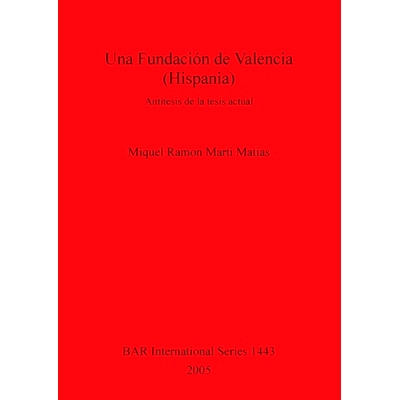 Una Fundación de Valencia (Hispania)

Antitesis de la tesis actual

Miquel Ramon Marti Matias

BAR International Series 1443
2005